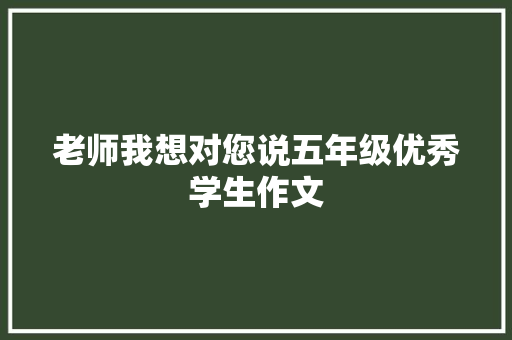 老师我想对您说五年级优秀学生作文